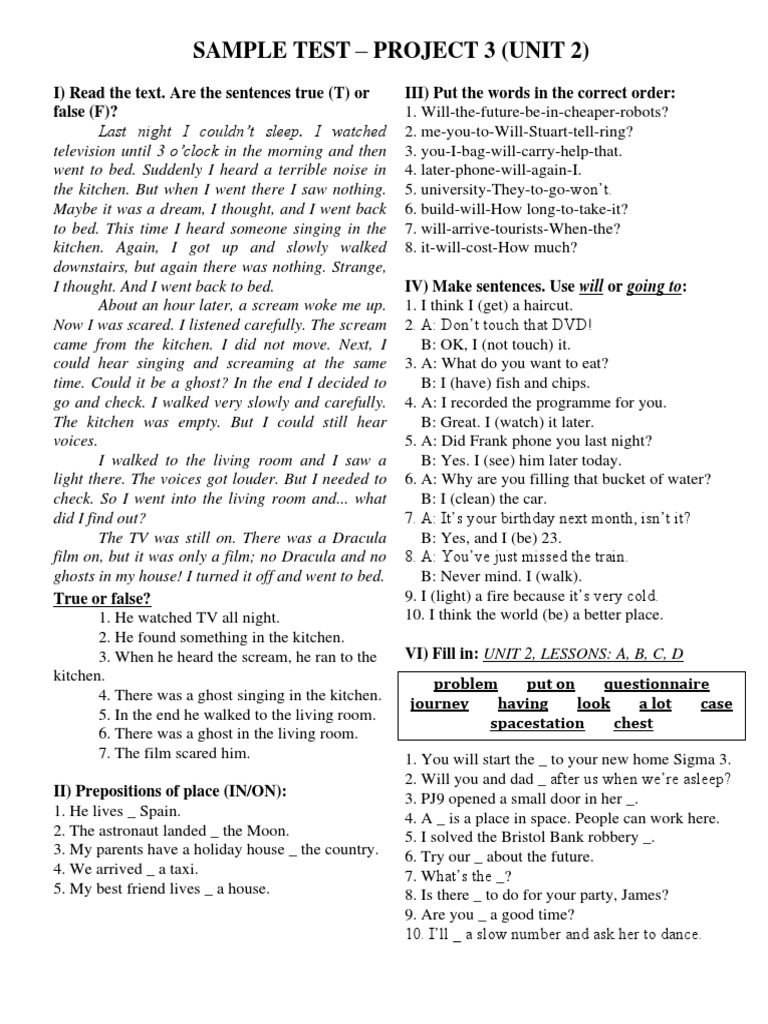 SAMPLE TEST – PROJECT 3 (UNIT 2)

I) Read the text. Are the sentences true (T) or false (F)?

Last night I couldn't sleep. I watched television until 3 o'clock in the morning and then went to bed. Suddenly I heard a terrible noise in the kitchen. But when I went there I saw nothing. Maybe it was a dream, I thought, and I went back to bed. This time I heard someone singing in the kitchen. Again, I got up and slowly walked downstairs, but again there was nothing. Strange, I thought. And I went back to bed.

About an hour later, a scream woke me up. Now I was scared. I listened carefully. The scream came from the kitchen. I did not move. Next, I could hear singing and screaming at the same time. Could it be a ghost? In the end I decided to go and check. I walked very slowly and carefully. The kitchen was empty. But I could still hear voices.

I walked to the living room and I saw a light there. The voices got louder. But I needed to check. So I went into the living room and... what did I find out?

The TV was still on. There was a Dracula film on, but it was only a film; no Dracula and no ghosts in my house! I turned it off and went to bed.

True or false?
1. He watched TV all night.
2. He found something in the kitchen.
3. When he heard the scream, he ran to the kitchen.
4. There was a ghost singing in the kitchen.
5. In the end he walked to the living room.
6. There was a ghost in the living room.
7. The film scared him.

II) Prepositions of place (IN/ON):
1. He lives _ Spain.
2. The astronaut landed _ the Moon.
3. My parents have a holiday house _ the country.
4. We arrived _ a taxi.
5. My best friend lives _ a house.

III) Put the words in the correct order:
1. Will-the-future-be-in-cheaper-robots?
2. me-you-to-Will-Stuart-tell-ring?
3. you-I-bag-will-carry-help-that.
4. later-phone-will-again-I.
5. university-They-to-go-won't.
6. build-will-How long-to-take-it?
7. will-arrive-tourists-When-the?
8. it-will-cost-How much?

IV) Make sentences. Use will or going to:
1. I think I (get) a haircut.
2. A: Don't touch that DVD!
B: OK, I (not touch) it.
3. A: What do you want to eat?
B: I (have) fish and chips.
4. A: I recorded the programme for you.
B: Great. I (watch) it later.
5. A: Did Frank phone you last night?
B: Yes. I (see) him later today.
6. A: Why are you filling that bucket of water?
B: I (clean) the car.
7. A: It's your birthday next month, isn't it?
B: Yes, and I (be) 23.
8. A: You've just missed the train.
B: Never mind. I (walk).
9. I (light) a fire because it's very cold.
10. I think the world (be) a better place.

VI) Fill in: UNIT 2, LESSONS: A, B, C, D

problem put on questionnaire
journey having look a lot case
spacestation chest

1. You will start the _ to your new home Sigma 3.
2. Will you and dad _ after us when we're asleep?
3. PJ9 opened a small door in her _.
4. A _ is a place in space. People can work here.
5. I solved the Bristol Bank robbery _.
6. Try our _ about the future.
7. What's the _?
8. Is there _ to do for your party, James?
9. Are you _ a good time?
10. I'll _ a slow number and ask her to dance.